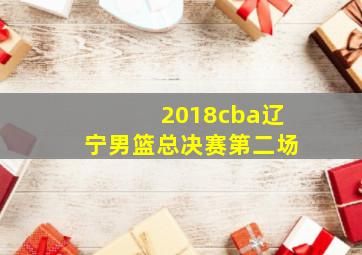 2018cba辽宁男篮总决赛第二场